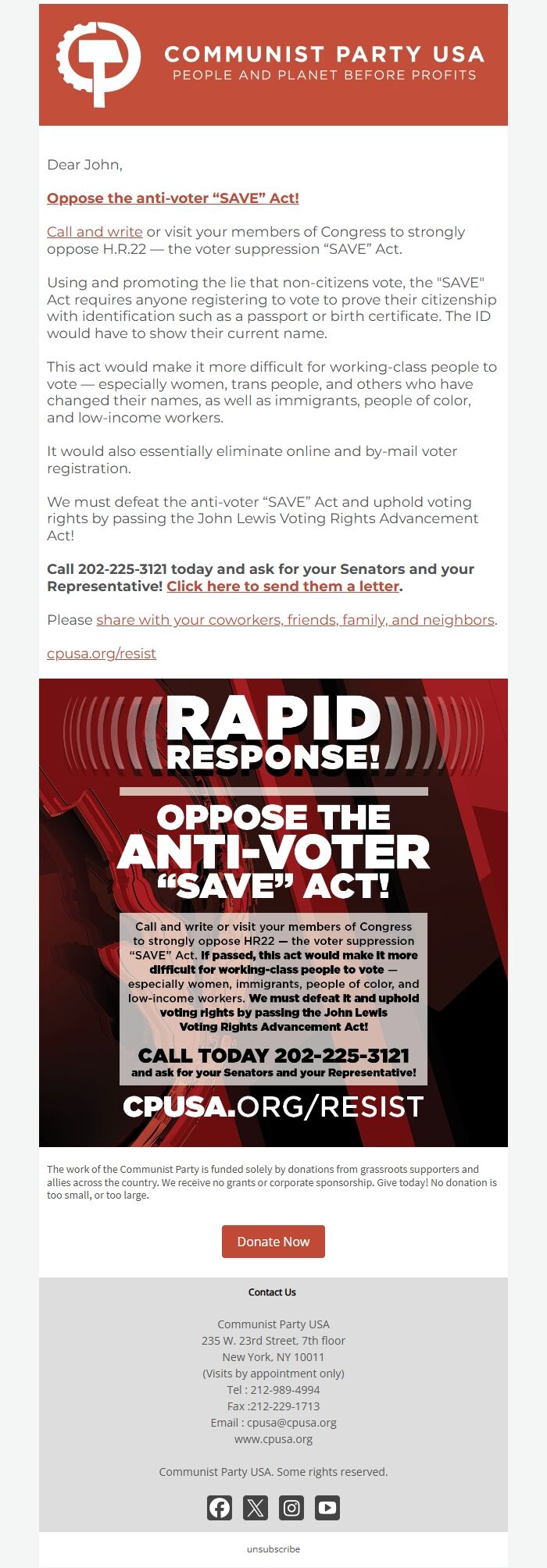 COMMUNIST PARTY USA
PEOPLE AND PLANET BEFORE PROFITS

Dear John,

Oppose the anti-voter “SAVE” Act!

Call and write or visit your members of Congress to strongly oppose H.R.22 — the voter suppression “SAVE” Act.

Using and promoting the lie that non-citizens vote, the "SAVE" Act requires anyone registering to vote to prove their citizenship with identification such as a passport or birth certificate. The ID would have to show their current name.

This act would make it more difficult for working-class people to vote — especially women, trans people, and others who have changed their names, as well as immigrants, people of color, and low-income workers.

It would also essentially eliminate online and by-mail voter registration.

We must defeat the anti-voter “SAVE” Act and uphold voting rights by passing the John Lewis Voting Rights Advancement Act!

Call 202-225-3121 today and ask for your Senators and your Representative! Click here to send them a letter.

Please share with your coworkers, friends, family, and neighbors.

cpusa.org/resist

RAPID RESPONSE!

OPPOSE THE ANTI-VOTER “SAVE” ACT!

Call and write or visit your members of Congress to strongly oppose HR22 — the voter suppression “SAVE” Act. If passed, this act would make it more difficult for working-class people to vote — especially women, immigrants, people of color, and low-income workers. We must defeat it and uphold voting rights by passing the John Lewis Voting Rights Advancement Act!

CALL TODAY 202-225-3121
and ask for your Senators and your Representative!

CPUSA.ORG/RESIST

The work of the Communist Party is funded solely by donations from grassroots supporters and allies across the country. We receive no grants or corporate sponsorship. Give today! No donation is too small, or too large.

Donate Now

Contact Us

Communist Party USA
235 W. 23rd Street, 7th floor
New York, NY 10011
(Visits by appointment only)
Tel : 212-989-4994
Fax :212-229-1713
Email : cpusa@cpusa.org
www.cpusa.org

Communist Party USA. Some rights reserved.

unsubscribe